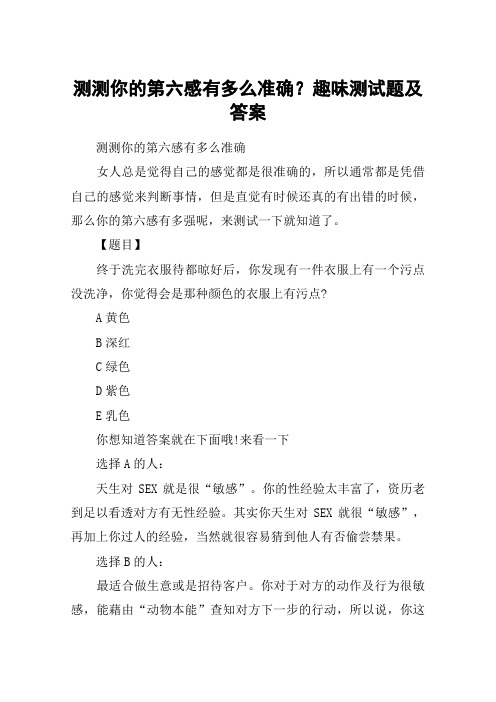 测测你的第六感有多么准确？趣味测试题及答案

测测你的第六感有多么准确

女人总是觉得自己的感觉都是很准确的，所以通常都是凭借自己的感觉来判断事情，但是直觉有时候还真的有出错的时候，那么你的第六感有多强呢，来测试一下就知道了。

【题目】

终于洗完衣服待都晾好后，你发现有一件衣服上有一个污点没洗净，你觉得会是那种颜色的衣服上有污点?

A 黄色

B 深红

C 绿色

D 紫色

E 乳色

你想知道答案就在下面哦!来看一下

选择 A 的人：

天生对 SEX 就是很“敏感”。你的性经验太丰富了，资历老到足以看透对方有无性经验。其实你天生对 SEX 就很“敏感”，再加上你过人的经验，当然就很容易猜到他人有否偷尝禁果。

选择 B 的人：

最适合做生意或是招待客户。你对于对方的动作及行为很敏感，能藉由“动物本能”查知对方下一步的行动，所以说，你这